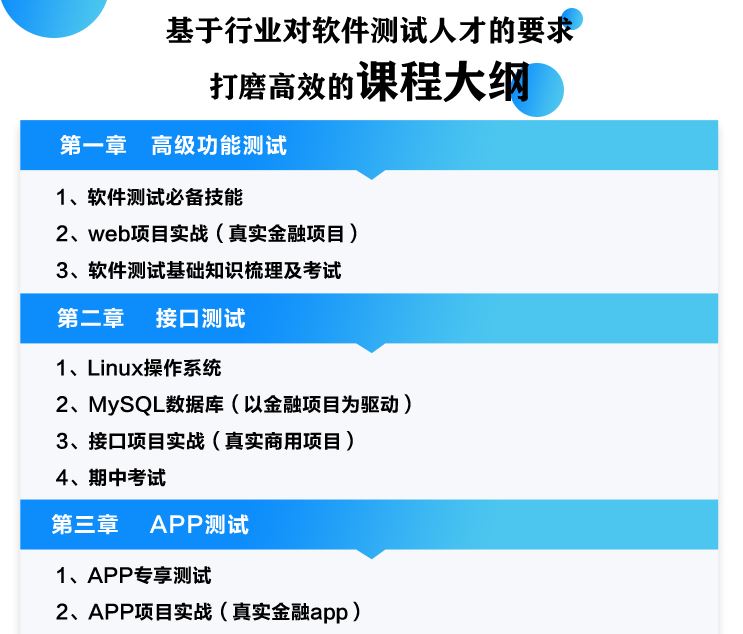 基于行业对软件测试人才的要求
打磨高效的课程大纲

第一章　高级功能测试

1、软件测试必备技能
2、web项目实战（真实金融项目）
3、软件测试基础知识梳理及考试

第二章　接口测试

1、Linux操作系统
2、MySQL数据库（以金融项目为驱动）
3、接口项目实战（真实商用项目）
4、期中考试

第三章　APP测试

1、APP专享测试
2、APP项目实战（真实金融app）